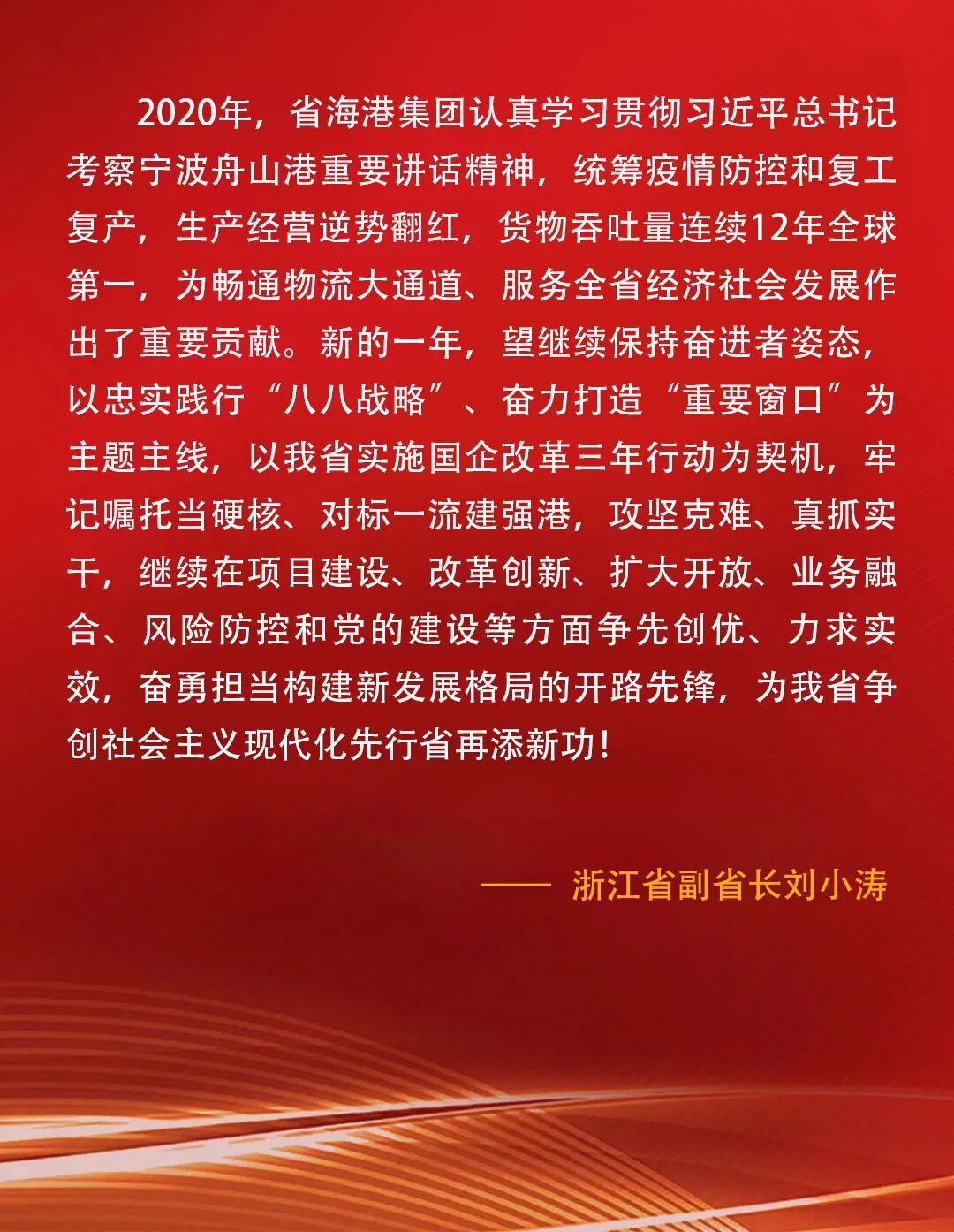 2020年，省海港集团认真学习贯彻习近平总书记考察宁波舟山港重要讲话精神，统筹疫情防控和复工复产，生产经营逆势翻红，货物吞吐量连续12年全球第一，为畅通物流大通道、服务全省经济社会发展作出了重要贡献。新的一年，望继续保持奋进者姿态，以忠实践行“八八战略”、奋力打造“重要窗口”为主题主线，以我省实施国企改革三年行动为契机，牢记嘱托当硬核、对标一流建强港，攻坚克难、真抓实干，继续在项目建设、改革创新、扩大开放、业务融合、风险防控和党的建设等方面争先创优、力求实效，奋勇担当构建新发展格局的开路先锋，为我省争创社会主义现代化先行省再添新功！

—— 浙江省副省长刘小涛